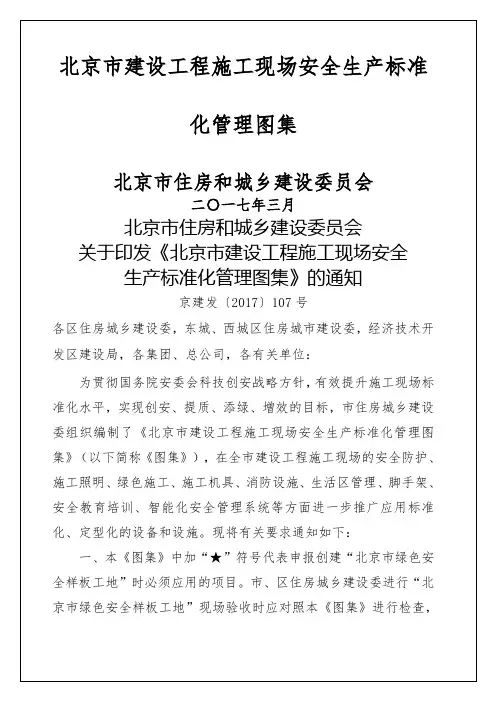 北京市建设工程施工现场安全生产标准化管理图集

北京市住房和城乡建设委员会
二〇一七年三月

北京市住房和城乡建设委员会
关于印发《北京市建设工程施工现场安全生产标准化管理图集》的通知
京建发〔2017〕107号

各区住房城乡建设委，东城、西城区住房城市建设委，经济技术开发区建设局，各集团、总公司，各有关单位：

为贯彻国务院安委会科技创安战略方针，有效提升施工现场标准化水平，实现创安、提质、添绿、增效的目标，市住房城乡建设委组织编制了《北京市建设工程施工现场安全生产标准化管理图集》（以下简称《图集》），在全市建设工程施工现场的安全防护、施工照明、绿色施工、施工机具、消防设施、生活区管理、脚手架、安全教育培训、智能化安全管理系统等方面进一步推广应用标准化、定型化的设备和设施。现将有关要求通知如下：

一、本《图集》中加“★”符号代表申报创建“北京市绿色安全样板工地”时必须应用的项目。市、区住房城乡建设委进行“北京市绿色安全样板工地”现场验收时应对照本《图集》进行检查，